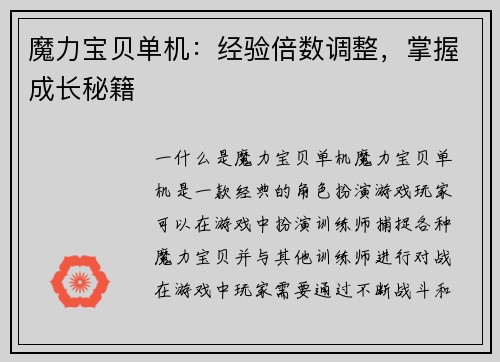 魔力宝贝单机：经验倍数调整，掌握成长秘籍

一什么是魔力宝贝单机魔力宝贝单机是一款经典的角色扮演游戏玩家可以在游戏中扮演训练师捕捉各种魔力宝贝并与其他训练师进行对战在游戏中玩家需要通过不断战斗和